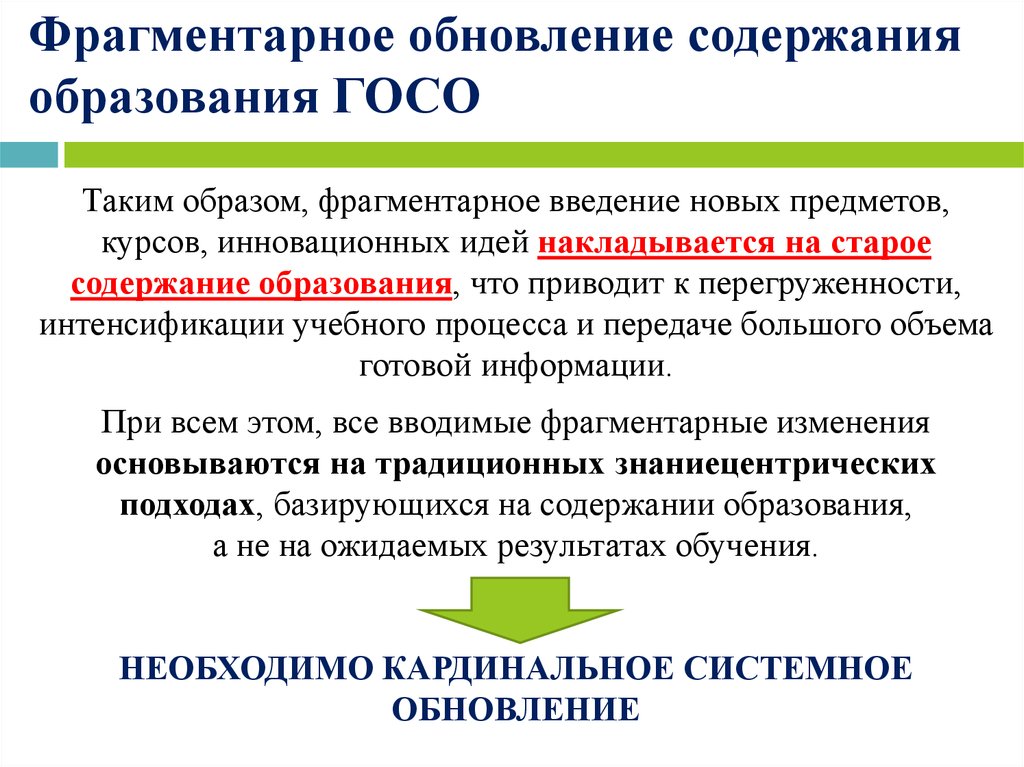 Фрагментарное обновление содержания образования ГОСО

Таким образом, фрагментарное введение новых предметов, курсов, инновационных идей накладывается на старое содержание образования, что приводит к перегруженности, интенсификации учебного процесса и передаче большого объема готовой информации.

При всем этом, все вводимые фрагментарные изменения основываются на традиционных знаниецентрических подходах, базирующихся на содержании образования, а не на ожидаемых результатах обучения.

НЕОБХОДИМО КАРДИНАЛЬНОЕ СИСТЕМНОЕ ОБНОВЛЕНИЕ